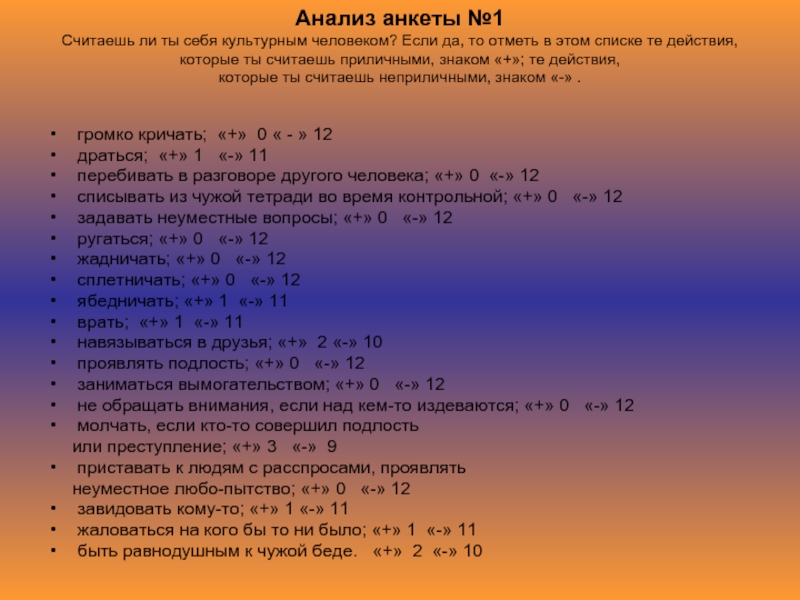 Анализ анкеты №1

Считаешь ли ты себя культурным человеком? Если да, то отметь в этом списке те действия, которые ты считаешь приличными, знаком «+»; те действия, которые ты считаешь неприличными, знаком «-» .

• громко кричать; «+» 0 « - » 12
• драться; «+» 1 «-» 11
• перебивать в разговоре другого человека; «+» 0 «-» 12
• списывать из чужой тетради во время контрольной; «+» 0 «-» 12
• задавать неуместные вопросы; «+» 0 «-» 12
• ругаться; «+» 0 «-» 12
• жадничать; «+» 0 «-» 12
• сплетничать; «+» 0 «-» 12
• ябедничать; «+» 1 «-» 11
• врать; «+» 1 «-» 11
• навязываться в друзья; «+» 2 «-» 10
• проявлять подлость; «+» 0 «-» 12
• заниматься вымогательством; «+» 0 «-» 12
• не обращать внимания, если над кем-то издеваются; «+» 0 «-» 12
• молчать, если кто-то совершил подлость или преступление; «+» 3 «-» 9
• приставать к людям с расспросами, проявлять неуместное любо-пытство; «+» 0 «-» 12
• завидовать кому-то; «+» 1 «-» 11
• жаловаться на кого бы то ни было; «+» 1 «-» 11
• быть равнодушным к чужой беде. «+» 2 «-» 10